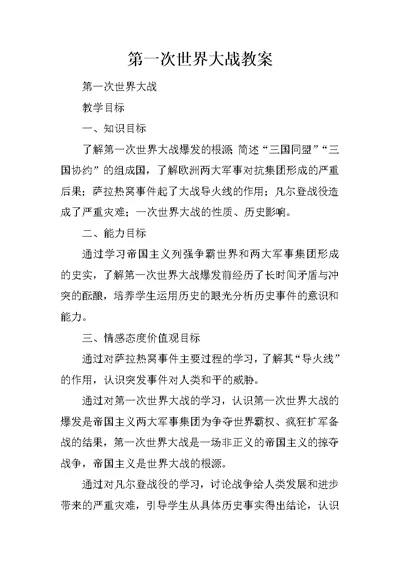 第一次世界大战教案

第一次世界大战

教学目标

一、知识目标

了解第一次世界大战爆发的根源 简述“三国同盟”“三国协约”的组成国，了解欧洲两大军事对抗集团形成的严重后果；萨拉热窝事件起了大战导火线的作用；凡尔登战役造成了严重灾难；一次世界大战的性质、历史影响。

二、能力目标

通过学习帝国主义列强争霸世界和两大军事集团形成的史实，了解第一次世界大战爆发前经历了长时间矛盾与冲突的酝酿，培养学生运用历史的眼光分析历史事件的意识和能力。

三、情感态度价值观目标

通过对萨拉热窝事件主要过程的学习，了解其“导火线”的作用，认识突发事件对人类和平的威胁。

通过对第一次世界大战的学习，认识第一次世界大战的爆发是帝国主义两大军事集团为争夺世界霸权、疯狂扩军备战的结果，第一次世界大战是一场非正义的帝国主义的掠夺战争，帝国主义是世界大战的根源。

通过对凡尔登战役的学习，讨论战争给人类发展和进步带来的严重灾难，引导学生从具体历史事实得出结论，认识